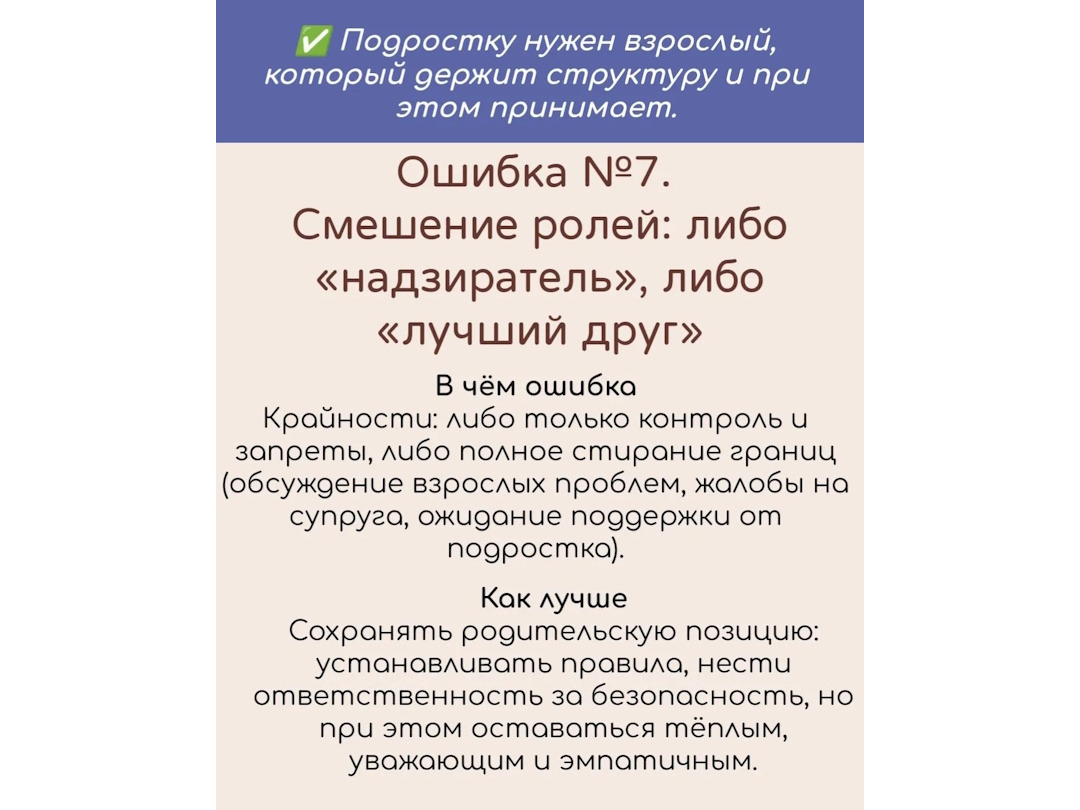 ✅ Подростку нужен взрослый, который держит структуру и при этом принимает.

Ошибка №7. Смешение ролей: либо «надзиратель», либо «лучший друг»

В чём ошибка
Крайности: либо только контроль и запреты, либо полное стирание границ (обсуждение взрослых проблем, жалобы на супруга, ожидание поддержки от подростка).

Как лучше
Сохранять родительскую позицию: устанавливать правила, нести ответственность за безопасность, но при этом оставаться тёплым, уважающим и эмпатичным.